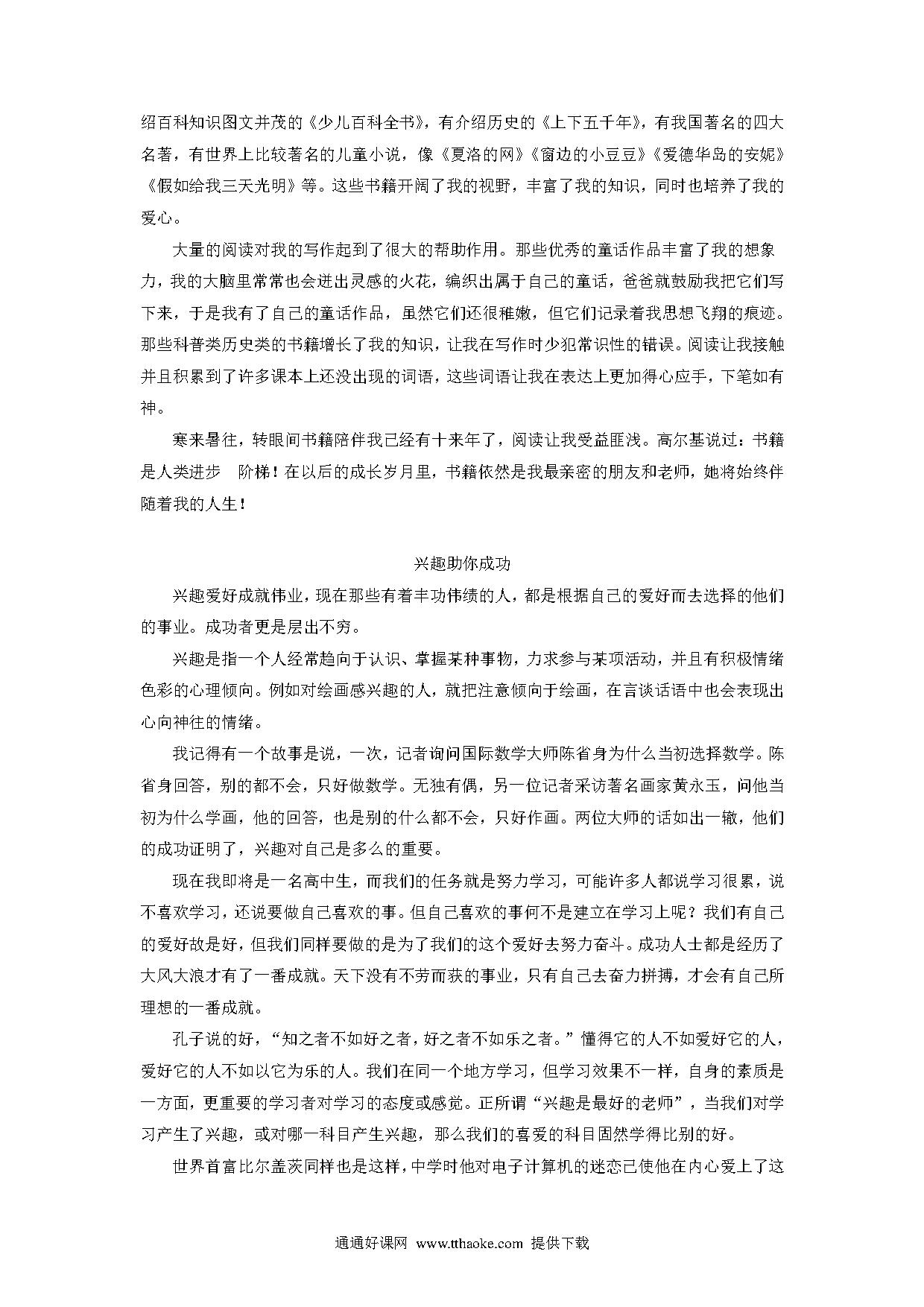 绍百科知识图文并茂的《少儿百科全书》，有介绍历史的《上下五千年》，有我国著名的四大名著，有世界上比较著名的儿童小说，像《夏洛的网》《窗边的小豆豆》《爱德华岛的安妮》《假如给我三天光明》等。这些书籍开阔了我的视野，丰富了我的知识，同时也培养了我的爱心。

大量的阅读对我的写作起到了很大的帮助作用。那些优秀的童话作品丰富了我的想象力，我的大脑里常常也会迸出灵感的火花，编织出属于自己的童话，爸爸就鼓励我把它们写下来，于是我有了自己的童话作品，虽然它们还很稚嫩，但它们记录着我思想飞翔的痕迹。那些科普类历史类的书籍增长了我的知识，让我在写作时少犯常识性的错误。阅读让我接触并且积累到了许多课本上还没出现的词语，这些词语让我在表达上更加得心应手，下笔如有神。

寒来暑往，转眼间书籍陪伴我已经有十来年了，阅读让我受益匪浅。高尔基说过：书籍是人类进步 阶梯！在以后的成长岁月里，书籍依然是我最亲密的朋友和老师，她将始终伴随着我的人生！

兴趣助你成功

兴趣爱好成就伟业，现在那些有着丰功伟绩的人，都是根据自己的爱好而去选择的他们的事业。成功者更是层出不穷。

兴趣是指一个人经常趋向于认识、掌握某种事物，力求参与某项活动，并且有积极情绪色彩的心理倾向。例如对绘画感兴趣的人，就把注意倾向于绘画，在言谈话语中也会表现出心向神往的情绪。

我记得有一个故事是说，一次，记者询问国际数学大师陈省身为什么当初选择数学。陈省身回答，别的都不会，只好做数学。无独有偶，另一位记者采访著名画家黄永玉，问他当初为什么学画，他的回答，也是别的什么都不会，只好作画。两位大师的话如出一辙，他们的成功证明了，兴趣对自己是多么的重要。

现在我即将是一名高中生，而我们的任务就是努力学习，可能许多人都说学习很累，说不喜欢学习，还说要做自己喜欢的事。但自己喜欢的事何不是建立在学习上呢？我们有自己的爱好故是好，但我们同样要做的是为了我们的这个爱好去努力奋斗。成功人士都是经历了大风大浪才有了一番成就。天下没有不劳而获的事业，只有自己去奋力拼搏，才会有自己所理想的一番成就。

孔子说的好，“知之者不如好之者，好之者不如乐之者。”懂得它的人不如爱好它的人，爱好它的人不如以它为乐的人。我们在同一个地方学习，但学习效果不一样，自身的素质是一方面，更重要的学习者对学习的态度或感觉。正所谓“兴趣是最好的老师”，当我们对学习产生了兴趣，或对哪一科目产生兴趣，那么我们的喜爱的科目固然学得比别的好。

世界首富比尔盖茨同样也是这样，中学时他对电子计算机的迷恋已使他在内心爱上了这

通通好课网 www.tthaoke.com 提供下载